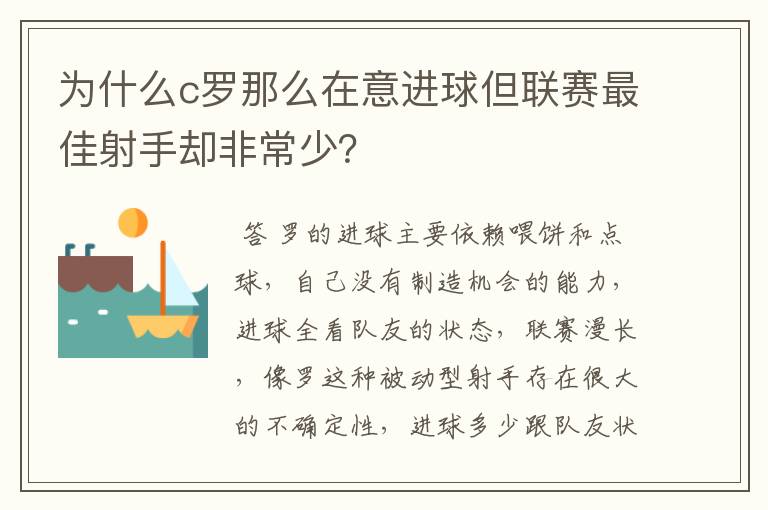 为什么c罗那么在意进球但联赛最佳射手却非常少?

答 罗的进球主要依赖喂饼和点球，自己没有制造机会的能力，进球全看队友的状态，联赛漫长，像罗这种被动型射手存在很大的不确定性，进球多少跟队友状